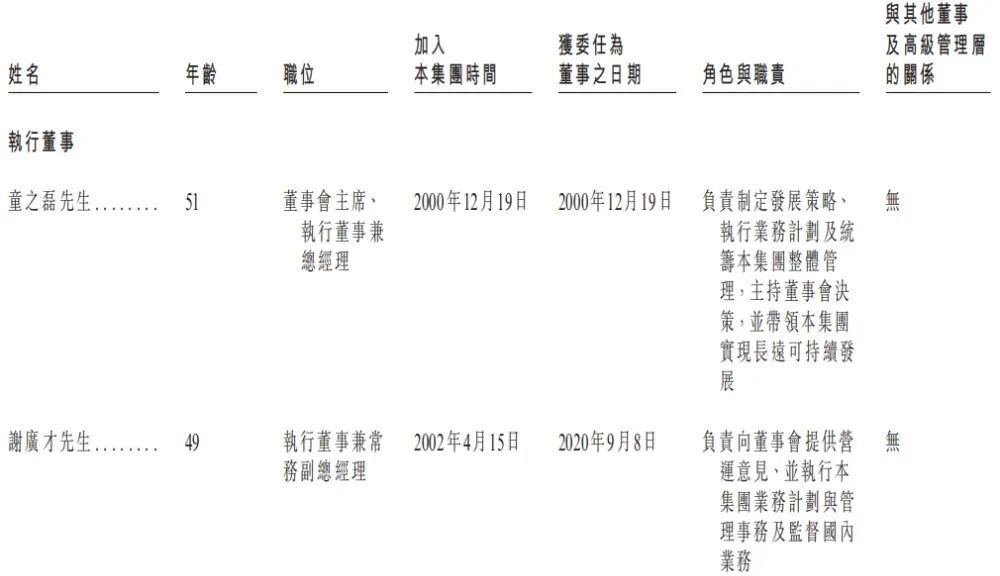 | 姓名 | 年齡 | 職位 | 加入本集團時間 | 獲委任為董事之日期 | 角色與職責 | 與其他董事及高級管理層的關係 |
|---|---|---|---|---|---|---|
| 執行董事 | | | | | | |
| 童之磊先生 | 51 | 董事會主席、執行董事兼總經理 | 2000年12月19日 | 2000年12月19日 | 負責制定發展策略、執行業務計劃及統籌本集團整體管理,主持董事會決策,並帶領本集團實現長遠可持續發展 | 無 |
| 謝廣才先生 | 49 | 執行董事兼常務副總經理 | 2002年4月15日 | 2020年9月8日 | 負責向董事會提供營運意見、並執行本集團業務計劃與管理事務及監督國內業務 | 無 |